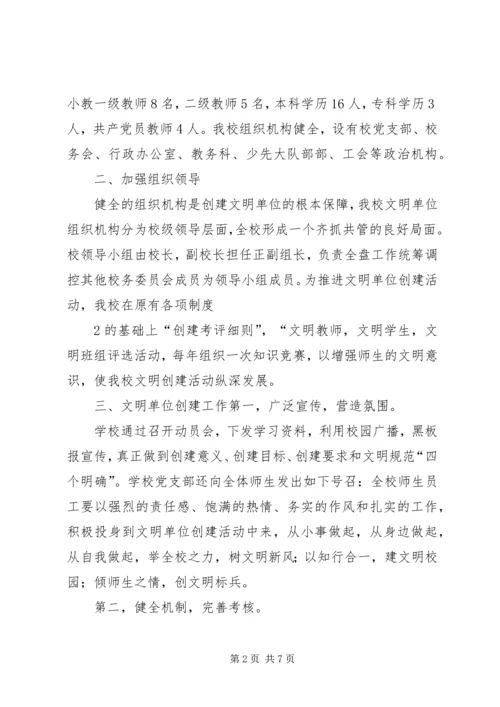 小教一级教师8名，二级教师5名，本科学历16人，专科学历3人，共产党员教师4人。我校组织机构健全，设有校党支部、校务会、行政办公室、教务科、少先大队部部、工会等政治机构。

二、加强组织领导

健全的组织机构是创建文明单位的根本保障，我校文明单位组织机构分为校级领导层面，全校形成一个齐抓共管的良好局面。校领导小组由校长，副校长担任正副组长，负责全盘工作统筹调控其他校务委员会成员为领导小组成员。为推进文明单位创建活动，我校在原有各项制度

2的基础上“创建考评细则”，“文明教师，文明学生，文明班组评选活动，每年组织一次知识竞赛，以增强师生的文明意识，使我校文明创建活动纵深发展。

三、文明单位创建工作第一，广泛宣传，营造氛围。

学校通过召开动员会，下发学习资料，利用校园广播，黑板报宣传，真正做到创建意义、创建目标、创建要求和文明规范“四个明确”。学校党支部还向全体师生发出如下号召：全校师生员工要以强烈的责任感、饱满的热情、务实的作风和扎实的工作，积极投身到文明单位创建活动中来，从小事做起，从身边做起，从自我做起，举全校之力，树文明新风；以知行合一，建文明校园；倾师生之情，创文明标兵。

第二，健全机制，完善考核。

第2页 共7页